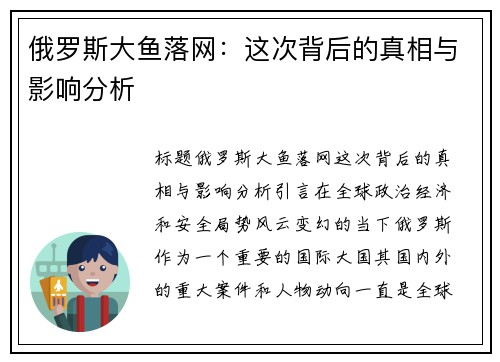 俄罗斯大鱼落网：这次背后的真相与影响分析

标题俄罗斯大鱼落网这次背后的真相与影响分析引言在全球政治经济和安全局势风云变幻的当下俄罗斯作为一个重要的国际大国其国内外的重大案件和人物动向一直是全球